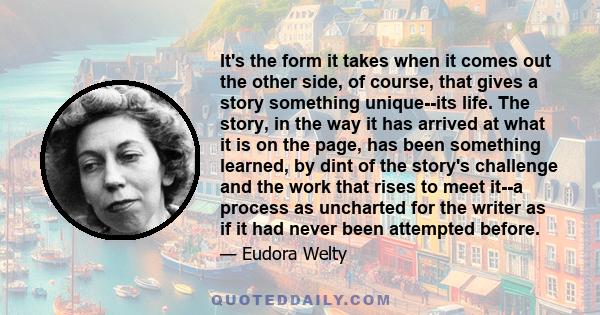 It's the form it takes when it comes out the other side, of course, that gives a story something unique--its life. The story, in the way it has arrived at what it is on the page, has been something learned, by dint of the story's challenge and the work that rises to meet it--a process as uncharted for the writer as if it had never been attempted before.

— Eudora Welty

QUOTEDDAILY.COM